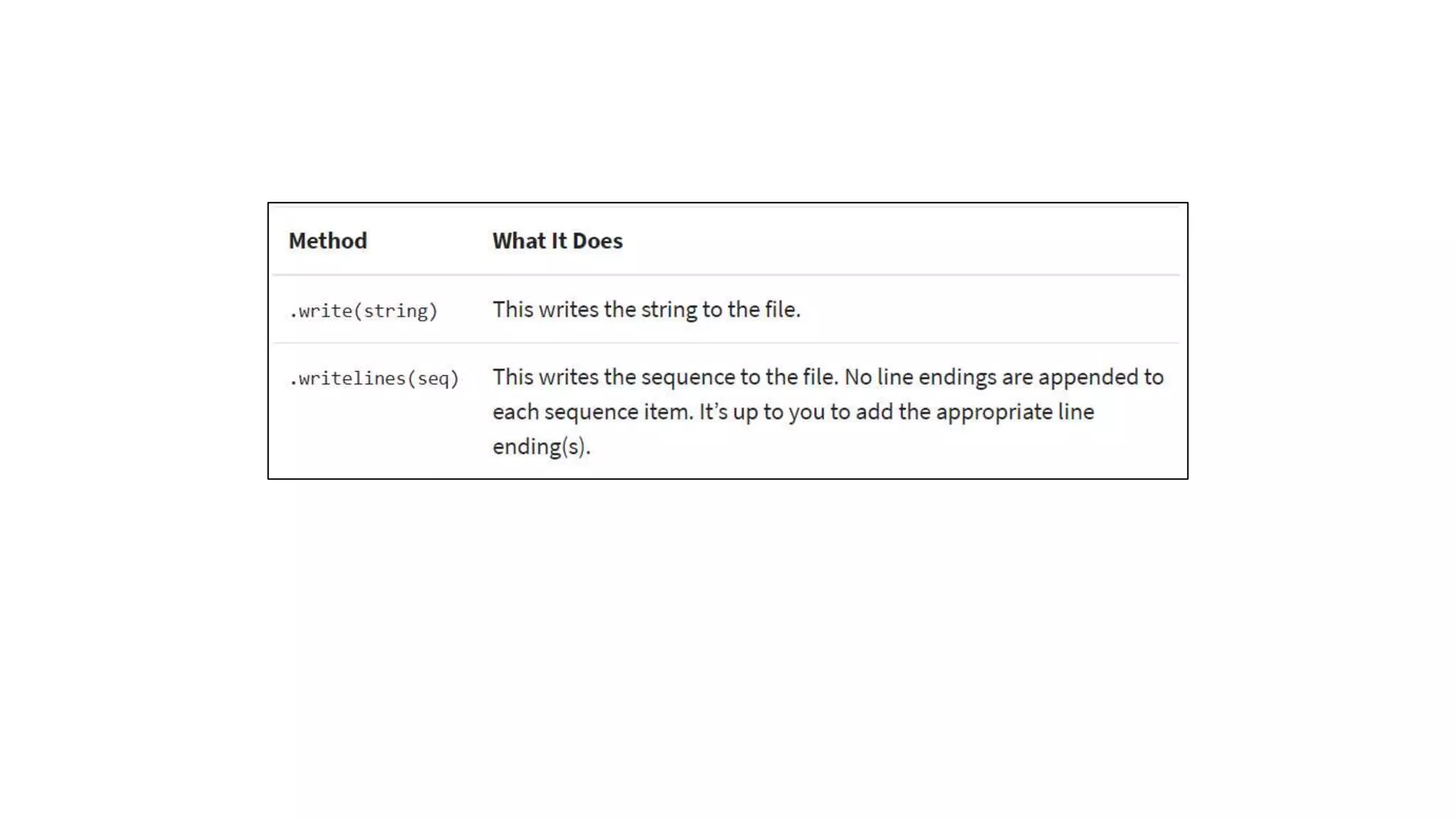 | Method | What It Does |
|---|---|
| .write(string) | This writes the string to the file. |
| .writelines(seq) | This writes the sequence to the file. No line endings are appended to each sequence item. It's up to you to add the appropriate line ending(s). |